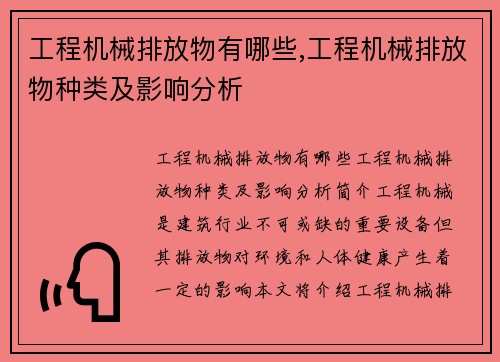 工程机械排放物有哪些,工程机械排放物种类及影响分析

工程机械排放物有哪些工程机械排放物种类及影响分析简介工程机械是建筑行业不可或缺的重要设备但其排放物对环境和人体健康产生着一定的影响本文将介绍工程机械排